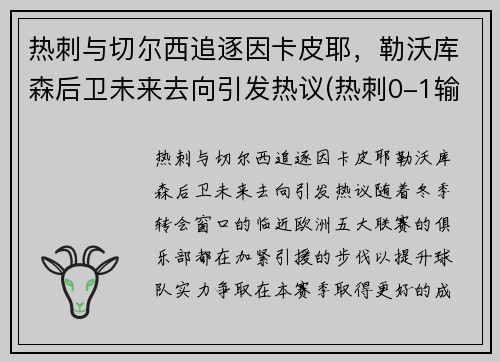 热刺与切尔西追逐因卡皮耶，勒沃库森后卫未来去向引发热议(热刺0–1输

热刺与切尔西追逐因卡皮耶勒沃库森后卫未来去向引发热议随着冬季转会窗口的临近欧洲五大联赛的俱乐部都在加紧引援的步伐以提升球队实力争取在本赛季取得更好的成